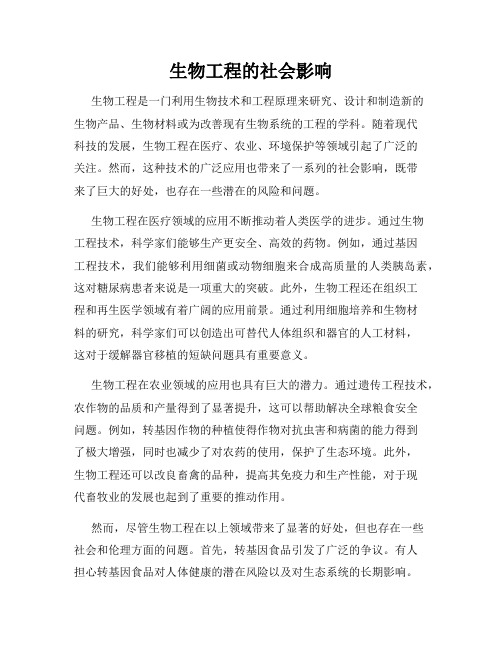 生物工程的社会影响

生物工程是一门利用生物技术和工程原理来研究、设计和制造新的生物产品、生物材料或为改善现有生物系统的工程的学科。随着现代科技的发展，生物工程在医疗、农业、环境保护等领域引起了广泛的关注。然而，这种技术的广泛应用也带来了一系列的社会影响，既带来了巨大的好处，也存在一些潜在的风险和问题。

生物工程在医疗领域的应用不断推动着人类医学的进步。通过生物工程技术，科学家们能够生产更安全、高效的药物。例如，通过基因工程技术，我们能够利用细菌或动物细胞来合成高质量的人类胰岛素，这对糖尿病患者来说是一项重大的突破。此外，生物工程还在组织工程和再生医学领域有着广阔的应用前景。通过利用细胞培养和生物材料的研究，科学家们可以创造出可替代人体组织和器官的人工材料，这对于缓解器官移植的短缺问题具有重要意义。

生物工程在农业领域的应用也具有巨大的潜力。通过遗传工程技术，农作物的品质和产量得到了显著提升，这可以帮助解决全球粮食安全问题。例如，转基因作物的种植使得作物对抗虫害和病菌的能力得到了极大增强，同时也减少了对农药的使用，保护了生态环境。此外，生物工程还可以改良畜禽的品种，提高其免疫力和生产性能，对于现代畜牧业的发展也起到了重要的推动作用。

然而，尽管生物工程在以上领域带来了显著的好处，但也存在一些社会和伦理方面的问题。首先，转基因食品引发了广泛的争议。有人担心转基因食品对人体健康的潜在风险以及对生态系统的长期影响。